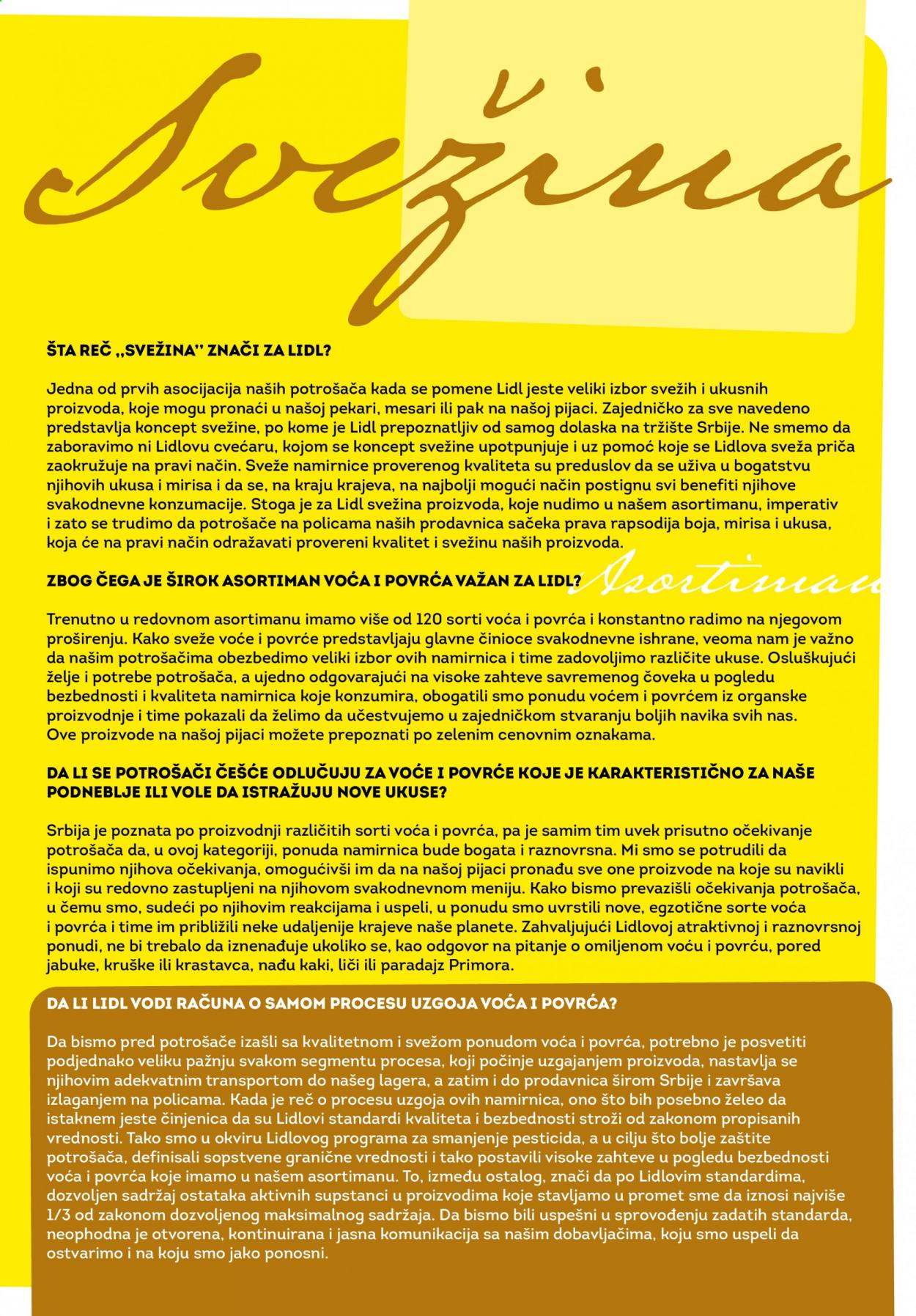 Svežina

ŠTA REČ „SVEŽINA" ZNAČI ZA LIDL?

Jedna od prvih asocijacija naših potrošača kada se pomene Lidl jeste veliki izbor svežih i ukusnih proizvoda, koje mogu pronaći u našoj pekari, mesari ili pak na našoj pijaci. Zajedničko za sve navedeno predstavlja koncept svežine, po kome je Lidl prepoznatljiv od samog dolaska na tržište Srbije. Ne smemo da zaboravimo ni Lidlovu cvećaru, kojom se koncept svežine upotpunjuje i uz pomoć koje se Lidlova sveža priča zaokružuje na pravi način. Sveže namirnice proverenog kvaliteta su preduslov da se uživa u bogatstvu njihovih ukusa i mirisa i da se, na kraju krajeva, na najbolji mogući način postignu svi benefiti njihove svakodnevne konzumacije. Stoga je za Lidl svežina proizvoda, koje nudimo u našem asortimanu, imperativ i zato se trudimo da potrošače na policama naših prodavnica sačeka prava rapsodija boja, mirisa i ukusa, koja će na pravi način odražavati provereni kvalitet i svežinu naših proizvoda.

ZBOG ČEGA JE ŠIROK ASORTIMAN VOĆA I POVRĆA VAŽAN ZA LIDL?

Asortiman

Trenutno u redovnom asortimanu imamo više od 120 sorti voća i povrća i konstantno radimo na njegovom proširenju. Kako sveže voće i povrće predstavljaju glavne činioce svakodnevne ishrane, veoma nam je važno da našim potrošačima obezbedimo veliki izbor ovih namirnica i time zadovoljimo različite ukuse. Osluškujući želje i potrebe potrošača, a ujedno odgovarajući na visoke zahteve savremenog čoveka u pogledu bezbednosti i kvaliteta namirnica koje konzumira, obogatili smo ponudu voćem i povrćem iz organske proizvodnje i time pokazali da želimo da učestvujemo u zajedničkom stvaranju boljih navika svih nas. Ove proizvode na našoj pijaci možete prepoznati po zelenim cenovnim oznakama.

DA LI SE POTROŠAČI ČEŠĆE ODLUČUJU ZA VOĆE I POVRĆE KOJE JE KARAKTERISTIČNO ZA NAŠE PODNEBLJE ILI VOLE DA ISTRAŽUJU NOVE UKUSE?

Srbija je poznata po proizvodnji različitih sorti voća i povrća, pa je samim tim uvek prisutno očekivanje potrošača da, u ovoj kategoriji, ponuda namirnica bude bogata i raznovrsna. Mi smo se potrudili da ispunimo njihova očekivanja, omogućivši im da na našoj pijaci pronađu sve one proizvode na koje su navikli i koji su redovno zastupljeni na njihovom svakodnevnom meniju. Kako bismo prevazišli očekivanja potrošača, u čemu smo, sudeći po njihovim reakcijama i uspeli, u ponudu smo uvrstili nove, egzotične sorte voća i povrća i time im približili neke udaljenije krajeve naše planete. Zahvaljujući Lidlovoj atraktivnoj i raznovrsnoj ponudi, ne bi trebalo da iznenađuje ukoliko se, kao odgovor na pitanje o omiljenom voću i povrću, pored jabuke, kruške ili krastavca, nađu kaki, liči ili paradajz Primora.

DA LI LIDL VODI RAČUNA O SAMOM PROCESU UZGOJA VOĆA I POVRĆA?

Da bismo pred potrošače izašli sa kvalitetnom i svežom ponudom voća i povrća, potrebno je posvetiti podjednako veliku pažnju svakom segmentu procesa, koji počinje uzgajanjem proizvoda, nastavlja se njihovim adekvatnim transportom do našeg lagera, a zatim i do prodavnica širom Srbije i završava izlaganjem na policama. Kada je reč o procesu uzgoja ovih namirnica, ono što bih posebno želeo da istaknem jeste činjenica da su Lidlovi standardi kvaliteta i bezbednosti stroži od zakonom propisanih vrednosti. Tako smo u okviru Lidlovog programa za smanjenje pesticida, a u cilju što bolje zaštite potrošača, definisali sopstvene granične vrednosti i tako postavili visoke zahteve u pogledu bezbednosti voća i povrća koje imamo u našem asortimanu. To, između ostalog, znači da po Lidlovim standardima, dozvoljen sadržaj ostataka aktivnih supstanci u proizvodima koje stavljamo u promet sme da iznosi najviše 1/3 od zakonom dozvoljenog maksimalnog sadržaja. Da bismo bili uspešni u sprovođenju zadatih standarda, neophodna je otvorena, kontinuirana i jasna komunikacija sa našim dobavljačima, koju smo uspeli da ostvarimo i na koju smo jako ponosni.